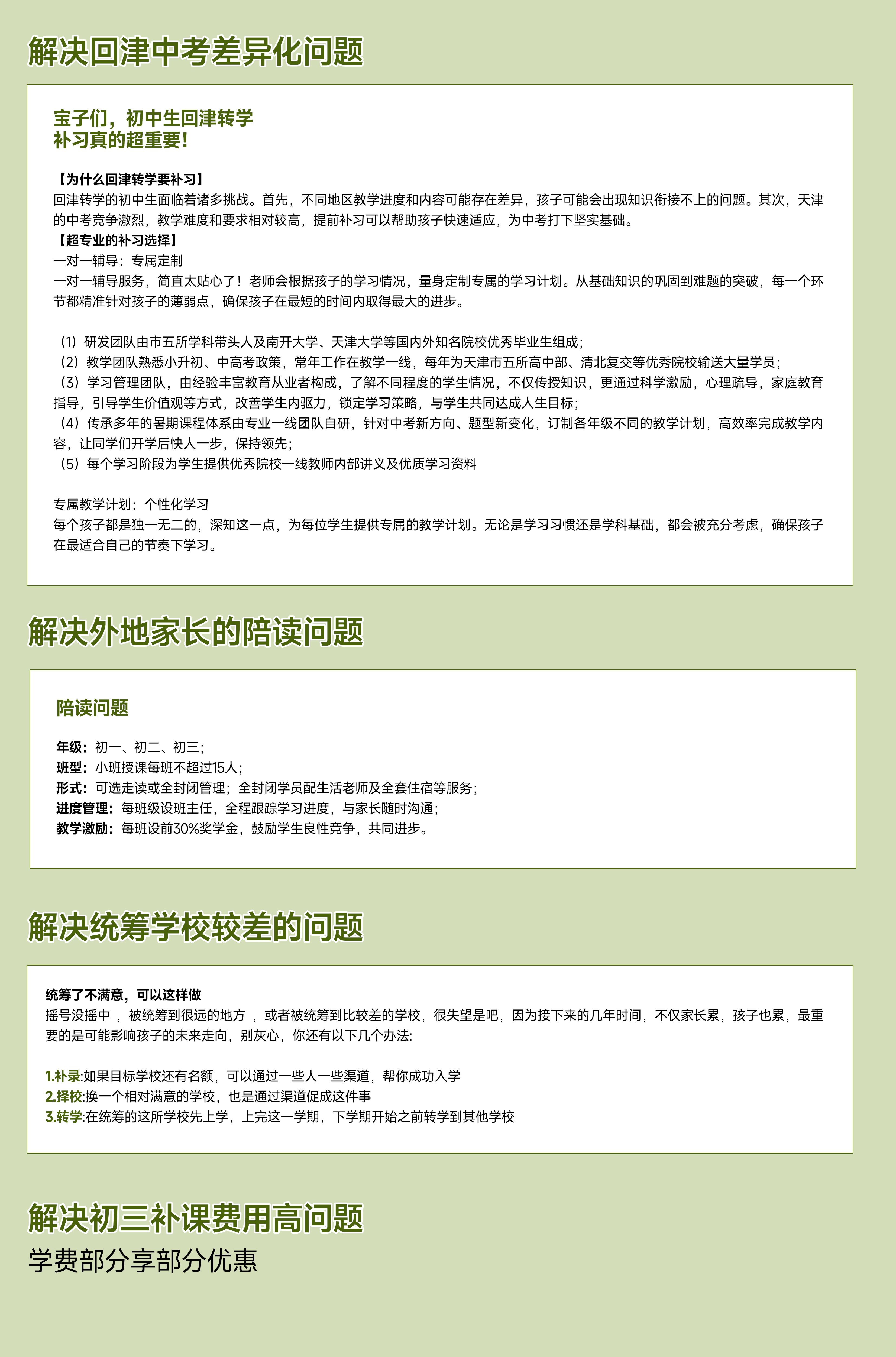 解决回津中考差异化问题

宝子们，初中生回津转学
补习真的超重要！

【为什么回津转学要补习】
回津转学的初中生面临着诸多挑战。首先，不同地区教学进度和内容可能存在差异，孩子可能会出现知识衔接不上的问题。其次，天津的中考竞争激烈，教学难度和要求相对较高，提前补习可以帮助孩子快速适应，为中考打下坚实基础。
【超专业的补习选择】
一对一辅导：专属定制
一对一辅导服务，简直太贴心了！老师会根据孩子的学习情况，量身定制专属的学习计划。从基础知识的巩固到难题的突破，每一个环节都精准针对孩子的薄弱点，确保孩子在最短的时间内取得最大的进步。

（1）研发团队由市五所学科带头人及南开大学、天津大学等国内外知名院校优秀毕业生组成；
（2）教学团队熟悉小升初、中高考政策，常年工作在教学一线，每年为天津市五所高中部、清北复交等优秀院校输送大量学员；
（3）学习管理团队，由经验丰富教育从业者构成，了解不同程度的学生情况，不仅传授知识，更通过科学激励，心理疏导，家庭教育指导，引导学生价值观等方式，改善学生内驱力，锁定学习策略，与学生共同达成人生目标；
（4）传承多年的暑期课程体系由专业一线团队自研，针对中考新方向、题型新变化，订制各年级不同的教学计划，高效率完成教学内容，让同学们开学后快人一步，保持领先；
（5）每个学习阶段为学生提供优秀院校一线教师内部讲义及优质学习资料

专属教学计划：个性化学习
每个孩子都是独一无二的，深知这一点，为每位学生提供专属的教学计划。无论是学习习惯还是学科基础，都会被充分考虑，确保孩子在最适合自己的节奏下学习。

解决外地家长的陪读问题

陪读问题

年级：初一、初二、初三；
班型：小班授课每班不超过15人；
形式：可选走读或全封闭管理；全封闭学员配生活老师及全套住宿等服务；
进度管理：每班级设班主任，全程跟踪学习进度，与家长随时沟通；
教学激励：每班设前30%奖学金，鼓励学生良性竞争，共同进步。

解决统筹学校较差的问题

统筹了不满意，可以这样做
摇号没摇中 ，被统筹到很远的地方 ，或者被统筹到比较差的学校，很失望是吧，因为接下来的几年时间，不仅家长累，孩子也累，最重要的是可能影响孩子的未来走向，别灰心，你还有以下几个办法:

1.补录:如果目标学校还有名额，可以通过一些人一些渠道，帮你成功入学
2.择校:换一个相对满意的学校，也是通过渠道促成这件事
3.转学:在统筹的这所学校先上学，上完这一学期，下学期开始之前转学到其他学校

解决初三补课费用高问题
学费部分享部分优惠